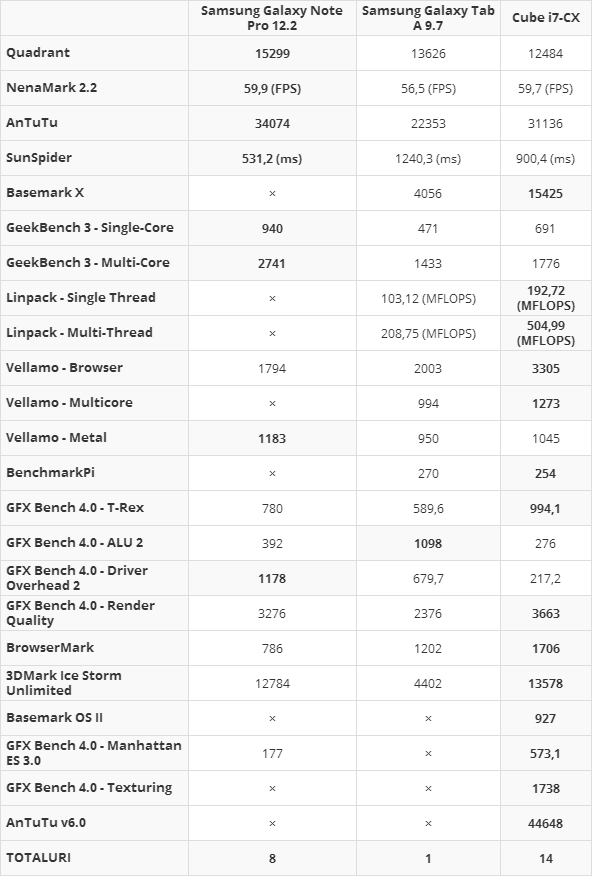 | | Samsung Galaxy Note Pro 12.2 | Samsung Galaxy Tab A 9.7 | Cube i7-CX |
|---|---|---|---|
| Quadrant | 15299 | 13626 | 12484 |
| NenaMark 2.2 | 59,9 (FPS) | 56,5 (FPS) | 59,7 (FPS) |
| AnTuTu | 34074 | 22353 | 31136 |
| SunSpider | 531,2 (ms) | 1240,3 (ms) | 900,4 (ms) |
| Basemark X | × | 4056 | 15425 |
| GeekBench 3 - Single-Core | 940 | 471 | 691 |
| GeekBench 3 - Multi-Core | 2741 | 1433 | 1776 |
| Linpack - Single Thread | × | 103,12 (MFLOPS) | 192,72 (MFLOPS) |
| Linpack - Multi-Thread | × | 208,75 (MFLOPS) | 504,99 (MFLOPS) |
| Vellamo - Browser | 1794 | 2003 | 3305 |
| Vellamo - Multicore | × | 994 | 1273 |
| Vellamo - Metal | 1183 | 950 | 1045 |
| BenchmarkPi | × | 270 | 254 |
| GFX Bench 4.0 - T-Rex | 780 | 589,6 | 994,1 |
| GFX Bench 4.0 - ALU 2 | 392 | 1098 | 276 |
| GFX Bench 4.0 - Driver Overhead 2 | 1178 | 679,7 | 217,2 |
| GFX Bench 4.0 - Render Quality | 3276 | 2376 | 3663 |
| BrowserMark | 786 | 1202 | 1706 |
| 3DMark Ice Storm Unlimited | 12784 | 4402 | 13578 |
| Basemark OS II | × | × | 927 |
| GFX Bench 4.0 - Manhattan ES 3.0 | 177 | × | 573,1 |
| GFX Bench 4.0 - Texturing | × | × | 1738 |
| AnTuTu v6.0 | × | × | 44648 |
| TOTALURI | 8 | 1 | 14 |